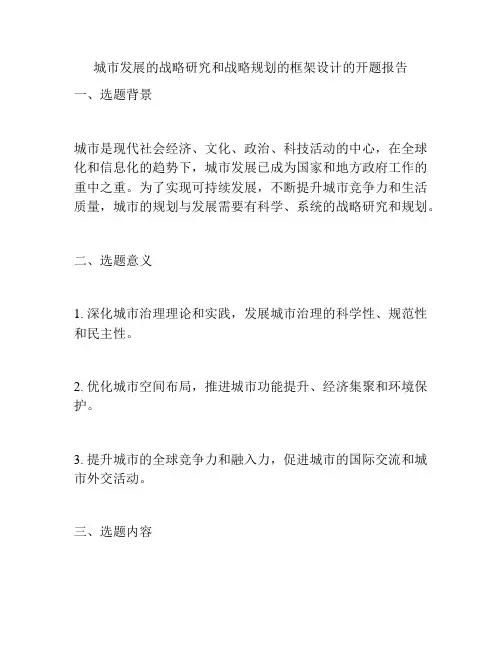 城市发展的战略研究和战略规划的框架设计的开题报告

一、选题背景

城市是现代社会经济、文化、政治、科技活动的中心，在全球化和信息化的趋势下，城市发展已成为国家和地方政府工作的重中之重。为了实现可持续发展，不断提升城市竞争力和生活质量，城市的规划与发展需要有科学、系统的战略研究和规划。

二、选题意义

1. 深化城市治理理论和实践，发展城市治理的科学性、规范性和民主性。

2. 优化城市空间布局，推进城市功能提升、经济集聚和环境保护。

3. 提升城市的全球竞争力和融入力，促进城市的国际交流和城市外交活动。

三、选题内容